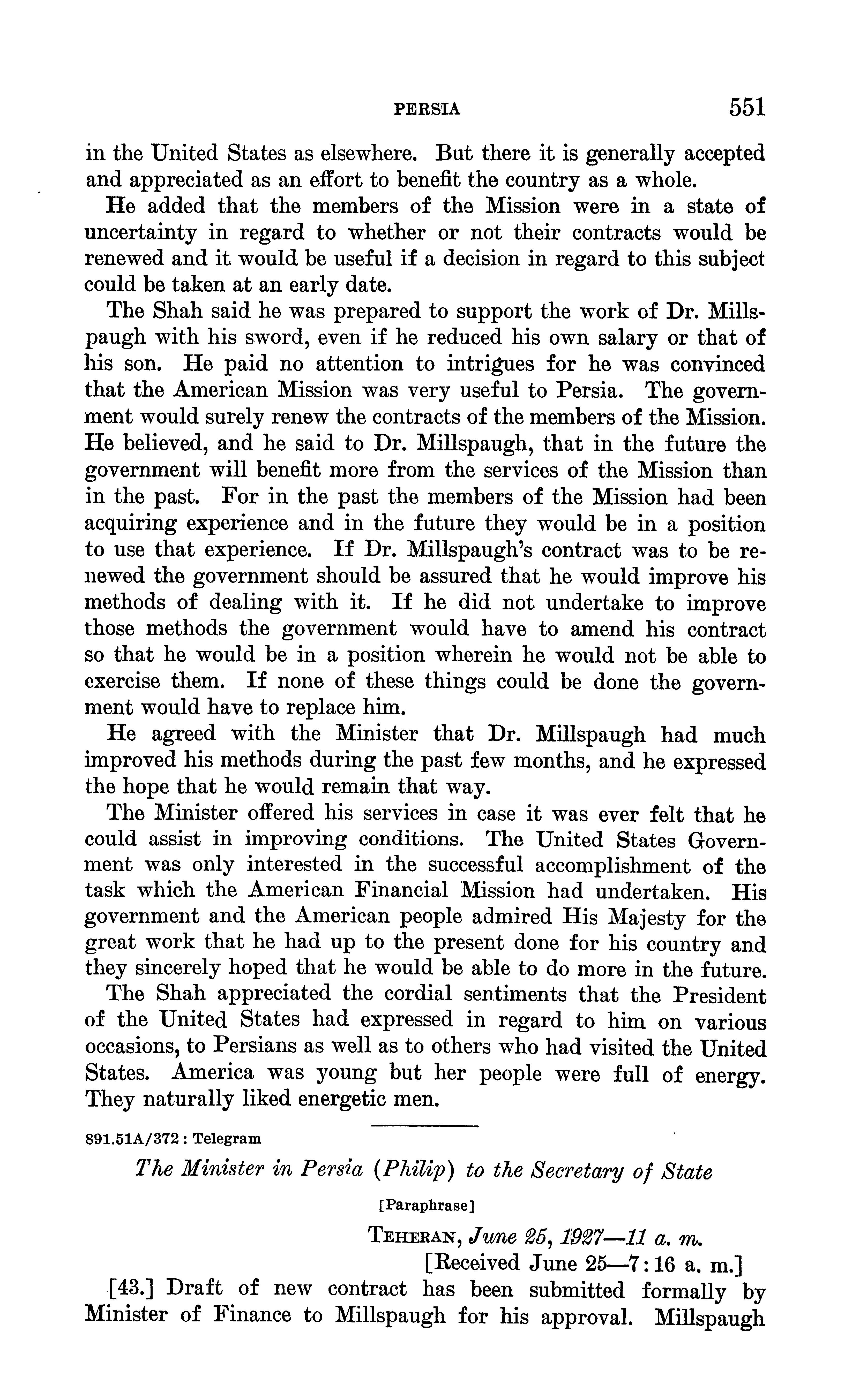 PERSIA 551

in the United States as elsewhere. But there it is generally accepted and appreciated as an effort to benefit the country as a whole.

He added that the members of the Mission were in a state of uncertainty in regard to whether or not their contracts would be renewed and it would be useful if a decision in regard to this subject could be taken at an early date.

The Shah said he was prepared to support the work of Dr. Millspaugh with his sword, even if he reduced his own salary or that of his son. He paid no attention to intrigues for he was convinced that the American Mission was very useful to Persia. The government would surely renew the contracts of the members of the Mission. He believed, and he said to Dr. Millspaugh, that in the future the government will benefit more from the services of the Mission than in the past. For in the past the members of the Mission had been acquiring experience and in the future they would be in a position to use that experience. If Dr. Millspaugh's contract was to be renewed the government should be assured that he would improve his methods of dealing with it. If he did not undertake to improve those methods the government would have to amend his contract so that he would be in a position wherein he would not be able to exercise them. If none of these things could be done the government would have to replace him.

He agreed with the Minister that Dr. Millspaugh had much improved his methods during the past few months, and he expressed the hope that he would remain that way.

The Minister offered his services in case it was ever felt that he could assist in improving conditions. The United States Government was only interested in the successful accomplishment of the task which the American Financial Mission had undertaken. His government and the American people admired His Majesty for the great work that he had up to the present done for his country and they sincerely hoped that he would be able to do more in the future.

The Shah appreciated the cordial sentiments that the President of the United States had expressed in regard to him on various occasions, to Persians as well as to others who had visited the United States. America was young but her people were full of energy. They naturally liked energetic men.

891.51A/372 : Telegram

The Minister in Persia (Philip) to the Secretary of State

[Paraphrase]

TEHERAN, June 25, 1927—11 a. m.
[Received June 25—7:16 a. m.]

[43.] Draft of new contract has been submitted formally by Minister of Finance to Millspaugh for his approval. Millspaugh